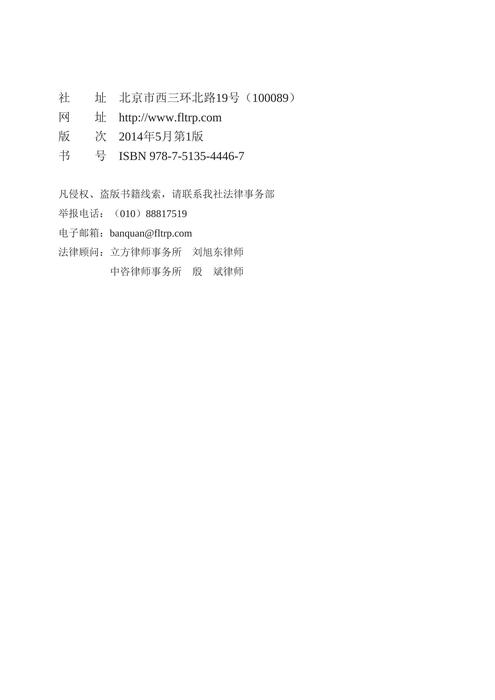 社　　址　北京市西三环北路19号（100089）
网　　址　http://www.fltrp.com
版　　次　2014年5月第1版
书　　号　ISBN 978-7-5135-4446-7

凡侵权、盗版书籍线索，请联系我社法律事务部
举报电话：（010）88817519
电子邮箱：banquan@fltrp.com
法律顾问：立方律师事务所　刘旭东律师
　　　　　中咨律师事务所　殷　斌律师